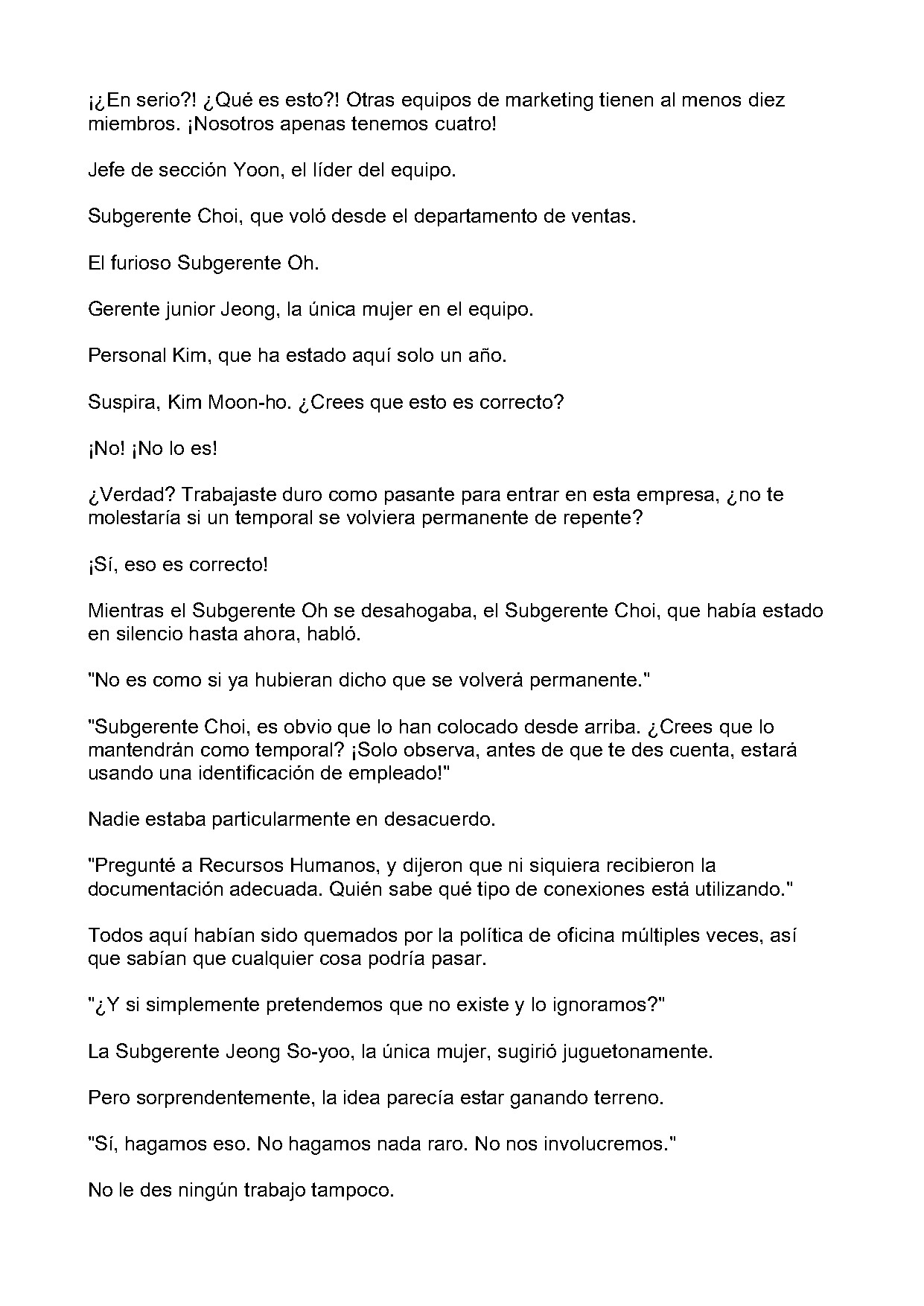 ¡¿En serio?! ¿Qué es esto?! Otras equipos de marketing tienen al menos diez miembros. ¡Nosotros apenas tenemos cuatro!

Jefe de sección Yoon, el líder del equipo.

Subgerente Choi, que voló desde el departamento de ventas.

El furioso Subgerente Oh.

Gerente junior Jeong, la única mujer en el equipo.

Personal Kim, que ha estado aquí solo un año.

Suspira, Kim Moon-ho. ¿Crees que esto es correcto?

¡No! ¡No lo es!

¿Verdad? Trabajaste duro como pasante para entrar en esta empresa, ¿no te molestaría si un temporal se volviera permanente de repente?

¡Sí, eso es correcto!

Mientras el Subgerente Oh se desahogaba, el Subgerente Choi, que había estado en silencio hasta ahora, habló.

"No es como si ya hubieran dicho que se volverá permanente."

"Subgerente Choi, es obvio que lo han colocado desde arriba. ¿Crees que lo mantendrán como temporal? ¡Solo observa, antes de que te des cuenta, estará usando una identificación de empleado!"

Nadie estaba particularmente en desacuerdo.

"Pregunté a Recursos Humanos, y dijeron que ni siquiera recibieron la documentación adecuada. Quién sabe qué tipo de conexiones está utilizando."

Todos aquí habían sido quemados por la política de oficina múltiples veces, así que sabían que cualquier cosa podría pasar.

"¿Y si simplemente pretendemos que no existe y lo ignoramos?"

La Subgerente Jeong So-yoo, la única mujer, sugirió juguetonamente.

Pero sorprendentemente, la idea parecía estar ganando terreno.

"Sí, hagamos eso. No hagamos nada raro. No nos involucremos."

No le des ningún trabajo tampoco.